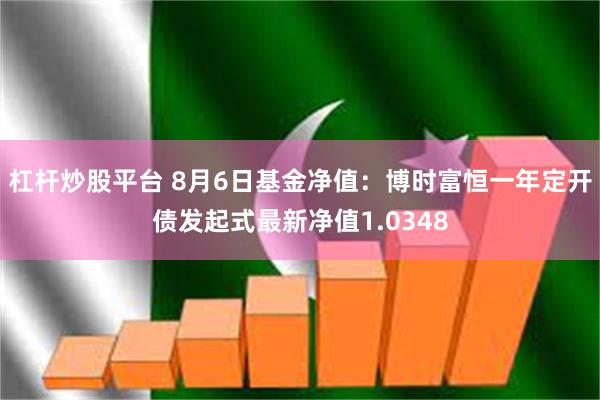 杠杆炒股平台 8月6日基金净值：博时富恒一年定开债发起式最新净值1.0348